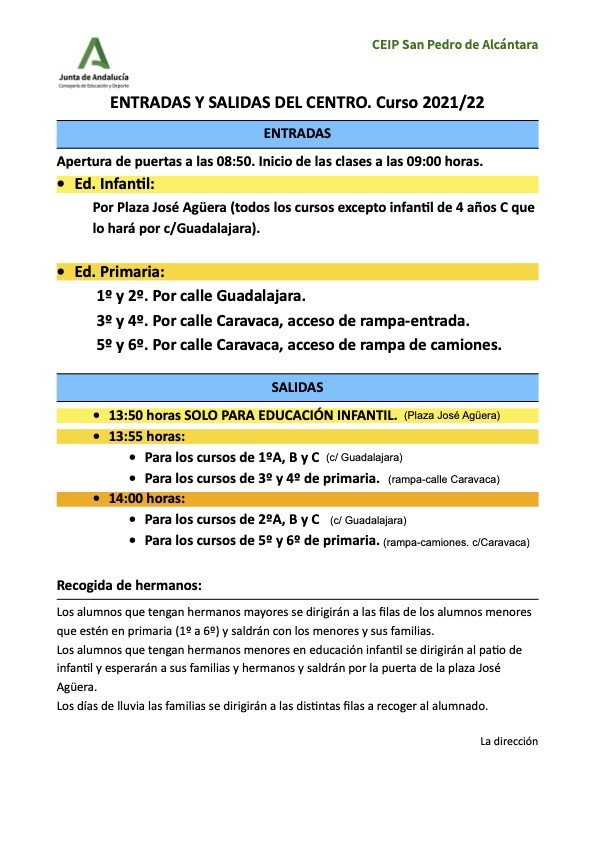 Junta de Andalucía
Consejería de Educación y Deporte

CEIP San Pedro de Alcántara

ENTRADAS Y SALIDAS DEL CENTRO. Curso 2021/22

ENTRADAS

Apertura de puertas a las 08:50. Inicio de las clases a las 09:00 horas.

• Ed. Infantil:

Por Plaza José Agüera (todos los cursos excepto infantil de 4 años C que lo hará por c/Guadalajara).

• Ed. Primaria:

1º y 2º. Por calle Guadalajara.

3º y 4º. Por calle Caravaca, acceso de rampa-entrada.

5º y 6º. Por calle Caravaca, acceso de rampa de camiones.

SALIDAS

• 13:50 horas SOLO PARA EDUCACIÓN INFANTIL. (Plaza José Agüera)

• 13:55 horas:

• Para los cursos de 1ºA, B y C (c/ Guadalajara)

• Para los cursos de 3º y 4º de primaria. (rampa-calle Caravaca)

• 14:00 horas:

• Para los cursos de 2ºA, B y C (c/ Guadalajara)

• Para los cursos de 5º y 6º de primaria. (rampa-camiones. c/Caravaca)

Recogida de hermanos:

Los alumnos que tengan hermanos mayores se dirigirán a las filas de los alumnos menores que estén en primaria (1º a 6º) y saldrán con los menores y sus familias.
Los alumnos que tengan hermanos menores en educación infantil se dirigirán al patio de infantil y esperarán a sus familias y hermanos y saldrán por la puerta de la plaza José Agüera.
Los días de lluvia las familias se dirigirán a las distintas filas a recoger al alumnado.

La dirección